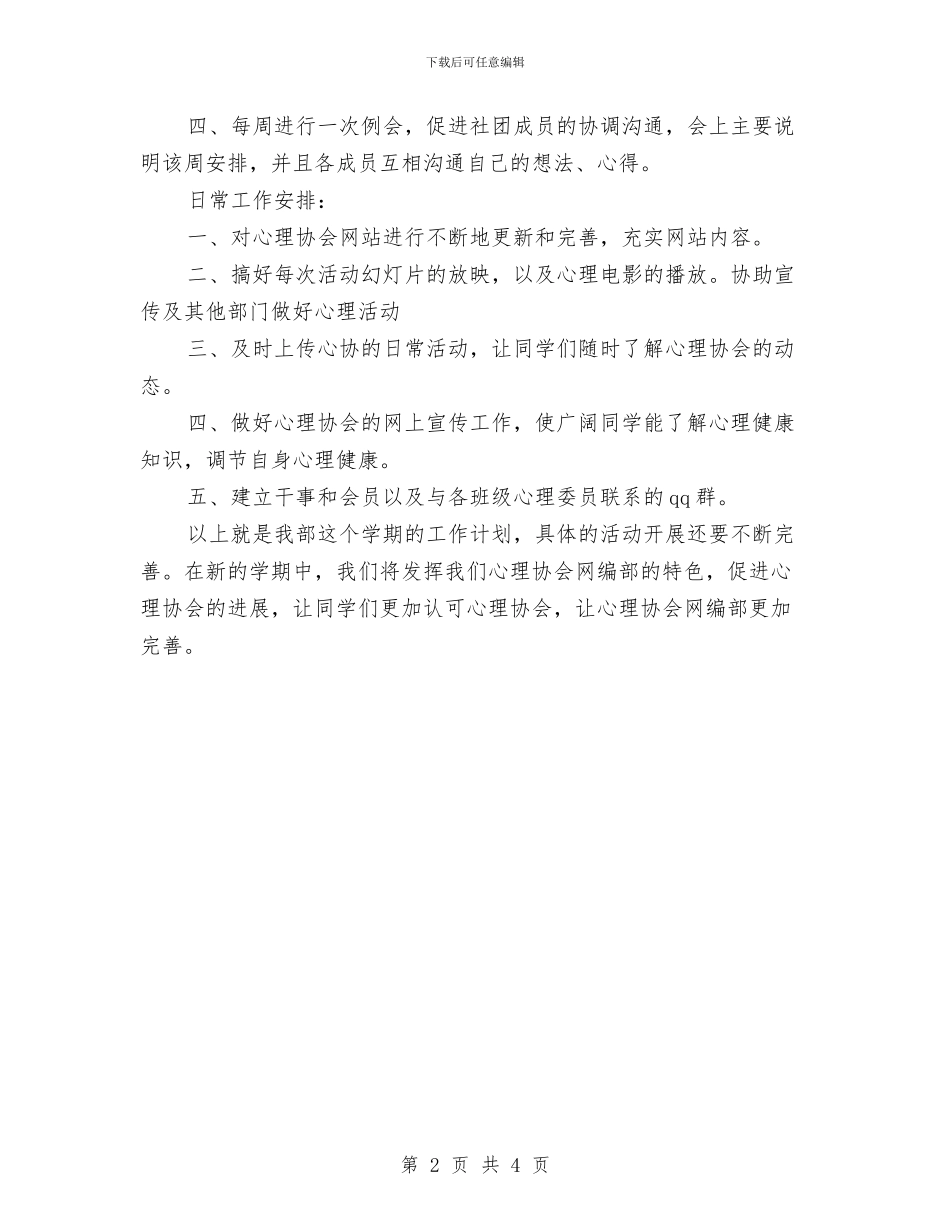 下载后可任意编辑

四、每周进行一次例会，促进社团成员的协调沟通，会上主要说明该周安排，并且各成员互相沟通自己的想法、心得。

日常工作安排：

一、对心理协会网站进行不断地更新和完善，充实网站内容。

二、搞好每次活动幻灯片的放映，以及心理电影的播放。协助宣传及其他部门做好心理活动

三、及时上传心协的日常活动，让同学们随时了解心理协会的动态。

四、做好心理协会的网上宣传工作，使广阔同学能了解心理健康知识，调节自身心理健康。

五、建立干事和会员以及与各班级心理委员联系的qq群。

以上就是我部这个学期的工作计划，具体的活动开展还要不断完善。在新的学期中，我们将发挥我们心理协会网编部的特色，促进心理协会的进展，让同学们更加认可心理协会，让心理协会网编部更加完善。

第 2 页 共 4 页